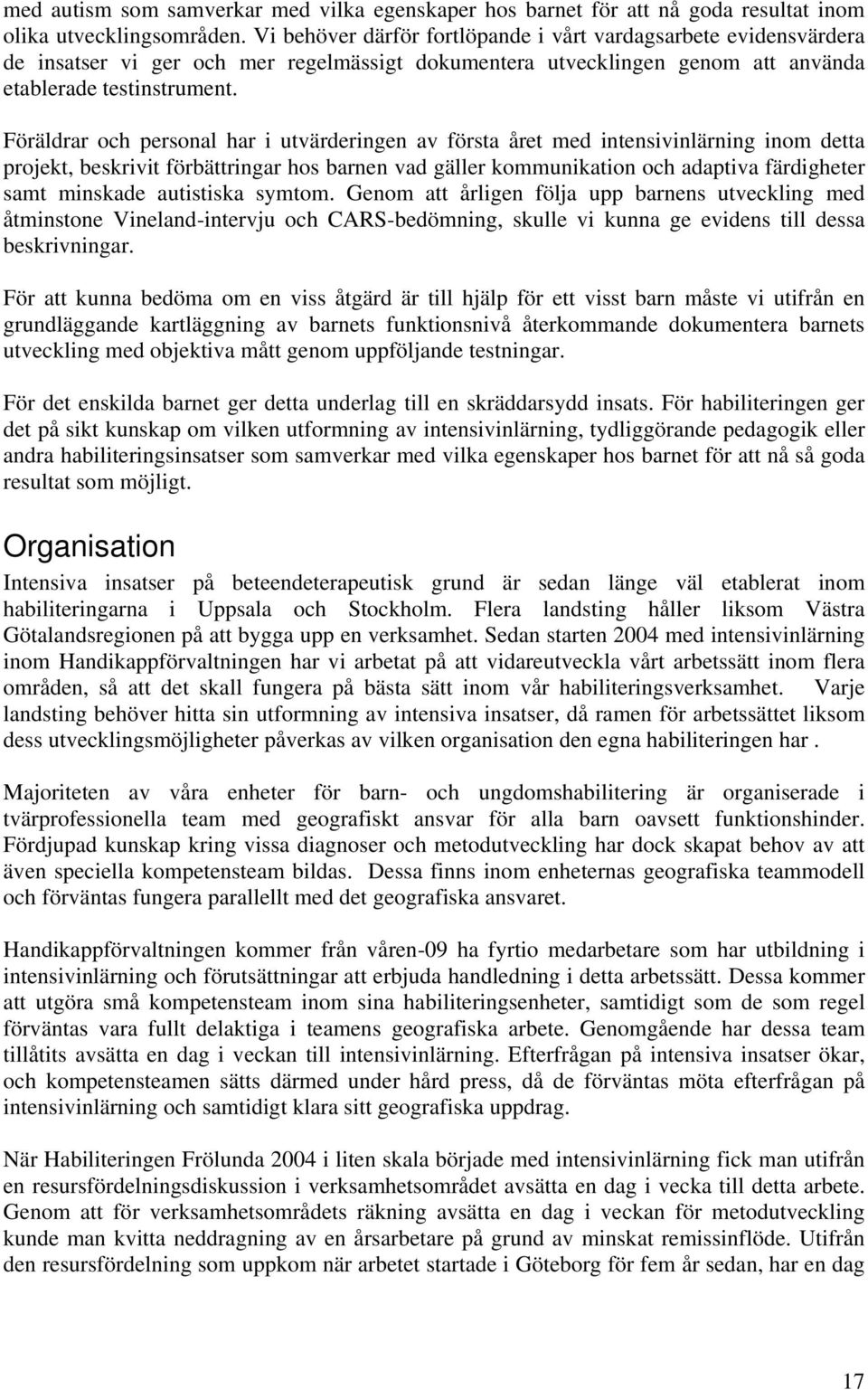 med autism som samverkar med vilka egenskaper hos barnet för att nå goda resultat inom olika utvecklingsområden. Vi behöver därför fortlöpande i vårt vardagsarbete evidensvärdera de insatser vi ger och mer regelmässigt dokumentera utvecklingen genom att använda etablerade testinstrument.

Föräldrar och personal har i utvärderingen av första året med intensivinlärning inom detta projekt, beskrivit förbättringar hos barnen vad gäller kommunikation och adaptiva färdigheter samt minskade autistiska symtom. Genom att årligen följa upp barnens utveckling med åtminstone Vineland-intervju och CARS-bedömning, skulle vi kunna ge evidens till dessa beskrivningar.

För att kunna bedöma om en viss åtgärd är till hjälp för ett visst barn måste vi utifrån en grundläggande kartläggning av barnets funktionsnivå återkommande dokumentera barnets utveckling med objektiva mått genom uppföljande testningar.

För det enskilda barnet ger detta underlag till en skräddarsydd insats. För habiliteringen ger det på sikt kunskap om vilken utformning av intensivinlärning, tydliggörande pedagogik eller andra habiliteringsinsatser som samverkar med vilka egenskaper hos barnet för att nå så goda resultat som möjligt.

Organisation

Intensiva insatser på beteendeterapeutisk grund är sedan länge väl etablerat inom habiliteringarna i Uppsala och Stockholm. Flera landsting håller liksom Västra Götalandsregionen på att bygga upp en verksamhet. Sedan starten 2004 med intensivinlärning inom Handikappförvaltningen har vi arbetat på att vidareutveckla vårt arbetssätt inom flera områden, så att det skall fungera på bästa sätt inom vår habiliteringsverksamhet. Varje landsting behöver hitta sin utformning av intensiva insatser, då ramen för arbetssättet liksom dess utvecklingsmöjligheter påverkas av vilken organisation den egna habiliteringen har .

Majoriteten av våra enheter för barn- och ungdomshabilitering är organiserade i tvärprofessionella team med geografiskt ansvar för alla barn oavsett funktionshinder. Fördjupad kunskap kring vissa diagnoser och metodutveckling har dock skapat behov av att även speciella kompetensteam bildas. Dessa finns inom enheternas geografiska teammodell och förväntas fungera parallellt med det geografiska ansvaret.

Handikappförvaltningen kommer från våren-09 ha fyrtio medarbetare som har utbildning i intensivinlärning och förutsättningar att erbjuda handledning i detta arbetssätt. Dessa kommer att utgöra små kompetensteam inom sina habiliteringsenheter, samtidigt som de som regel förväntas vara fullt delaktiga i teamens geografiska arbete. Genomgående har dessa team tillåtits avsätta en dag i veckan till intensivinlärning. Efterfrågan på intensiva insatser ökar, och kompetensteamen sätts därmed under hård press, då de förväntas möta efterfrågan på intensivinlärning och samtidigt klara sitt geografiska uppdrag.

När Habiliteringen Frölunda 2004 i liten skala började med intensivinlärning fick man utifrån en resursfördelningsdiskussion i verksamhetsområdet avsätta en dag i vecka till detta arbete. Genom att för verksamhetsområdets räkning avsätta en dag i veckan för metodutveckling kunde man kvitta neddragning av en årsarbetare på grund av minskat remissinflöde. Utifrån den resursfördelning som uppkom när arbetet startade i Göteborg för fem år sedan, har en dag

17